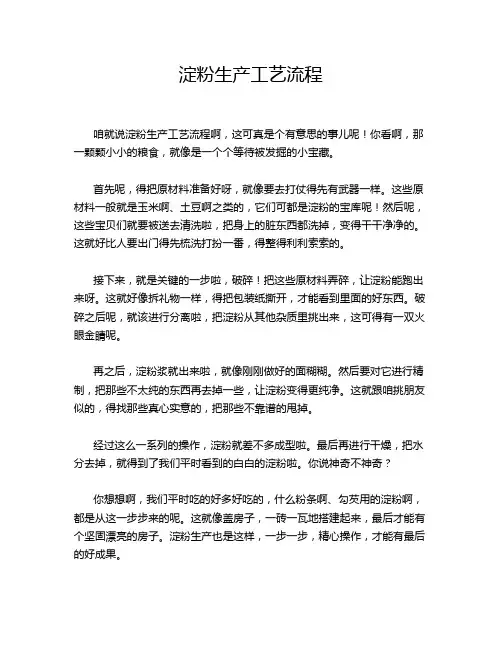 淀粉生产工艺流程

咱就说淀粉生产工艺流程啊，这可真是个有意思的事儿呢！你看啊，那一颗颗小小的粮食，就像是一个个等待被发掘的小宝藏。

首先呢，得把原材料准备好呀，就像要去打仗得先有武器一样。这些原材料一般就是玉米啊、土豆啊之类的，它们可都是淀粉的宝库呢！然后呢，这些宝贝们就要被送去清洗啦，把身上的脏东西都洗掉，变得干干净净的。这就好比人要出门得先梳洗打扮一番，得整得利利索索的。

接下来，就是关键的一步啦，破碎！把这些原材料弄碎，让淀粉能跑出来呀。这就好像拆礼物一样，得把包装纸撕开，才能看到里面的好东西。破碎之后呢，就该进行分离啦，把淀粉从其他杂质里挑出来，这可得有一双火眼金睛呢。

再之后，淀粉浆就出来啦，就像刚刚做好的面糊糊。然后要对它进行精制，把那些不太纯的东西再去掉一些，让淀粉变得更纯净。这就跟咱挑朋友似的，得找那些真心实意的，把那些不靠谱的甩掉。

经过这么一系列的操作，淀粉就差不多成型啦。最后再进行干燥，把水分去掉，就得到了我们平时看到的白白的淀粉啦。你说神奇不神奇？

你想想啊，我们平时吃的好多好吃的，什么粉条啊、勾芡用的淀粉啊，都是从这一步步来的呢。这就像盖房子，一砖一瓦地搭建起来，最后才能有个坚固漂亮的房子。淀粉生产也是这样，一步一步，精心操作，才能有最后的好成果。